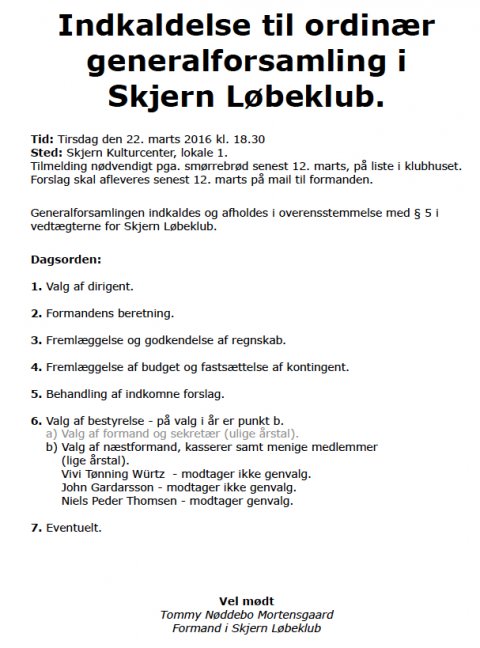 Indkaldelse til ordinær generalforsamling i Skjern Løbeklub.

Tid: Tirsdag den 22. marts 2016 kl. 18.30
Sted: Skjern Kulturcenter, lokale 1.
Tilmelding nødvendigt pga. smørrebrød senest 12. marts, på liste i klubhuset.
Forslag skal afleveres senest 12. marts på mail til formanden.

Generalforsamlingen indkaldes og afholdes i overensstemmelse med § 5 i vedtægterne for Skjern Løbeklub.

Dagsorden:

1. Valg af dirigent.

2. Formandens beretning.

3. Fremlæggelse og godkendelse af regnskab.

4. Fremlæggelse af budget og fastsættelse af kontingent.

5. Behandling af indkomne forslag.

6. Valg af bestyrelse - på valg i år er punkt b.
a) Valg af formand og sekretær (ulige årstal).
b) Valg af næstformand, kasserer samt menige medlemmer (lige årstal).
Vivi Tønning Würtz - modtager ikke genvalg.
John Gardarsson - modtager ikke genvalg.
Niels Peder Thomsen - modtager genvalg.

7. Eventuelt.

Vel mødt
Tommy Nøddebo Mortensgaard
Formand i Skjern Løbeklub